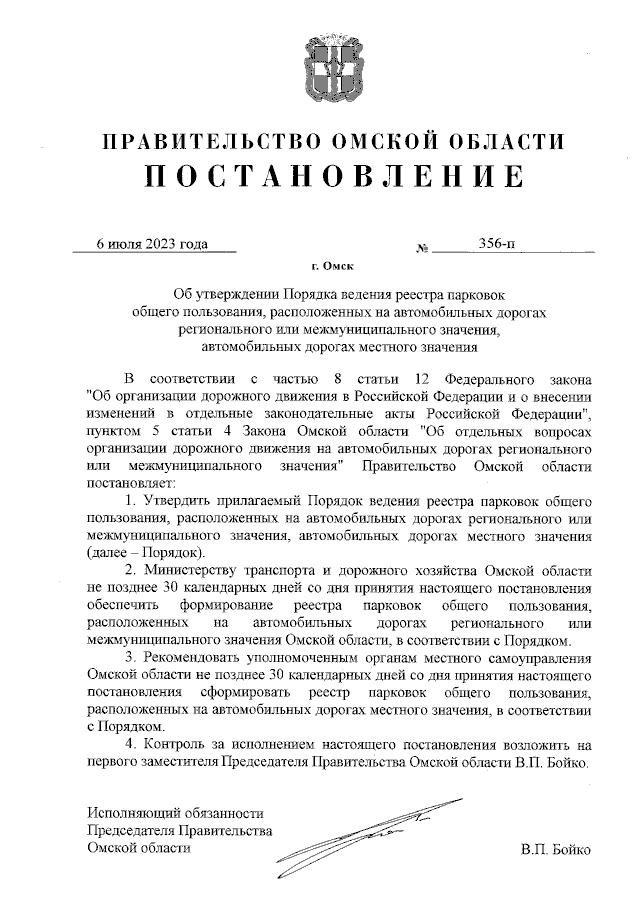 ПРАВИТЕЛЬСТВО ОМСКОЙ ОБЛАСТИ
ПОСТАНОВЛЕНИЕ

6 июля 2023 года № 356-п

г. Омск

Об утверждении Порядка ведения реестра парковок общего пользования, расположенных на автомобильных дорогах регионального или межмуниципального значения, автомобильных дорогах местного значения

В соответствии с частью 8 статьи 12 Федерального закона "Об организации дорожного движения в Российской Федерации и о внесении изменений в отдельные законодательные акты Российской Федерации", пунктом 5 статьи 4 Закона Омской области "Об отдельных вопросах организации дорожного движения на автомобильных дорогах регионального или межмуниципального значения" Правительство Омской области постановляет:

1. Утвердить прилагаемый Порядок ведения реестра парковок общего пользования, расположенных на автомобильных дорогах регионального или межмуниципального значения, автомобильных дорогах местного значения (далее – Порядок).

2. Министерству транспорта и дорожного хозяйства Омской области не позднее 30 календарных дней со дня принятия настоящего постановления обеспечить формирование реестра парковок общего пользования, расположенных на автомобильных дорогах регионального или межмуниципального значения Омской области, в соответствии с Порядком.

3. Рекомендовать уполномоченным органам местного самоуправления Омской области не позднее 30 календарных дней со дня принятия настоящего постановления сформировать реестр парковок общего пользования, расположенных на автомобильных дорогах местного значения, в соответствии с Порядком.

4. Контроль за исполнением настоящего постановления возложить на первого заместителя Председателя Правительства Омской области В.П. Бойко.

Исполняющий обязанности
Председателя Правительства
Омской области В.П. Бойко